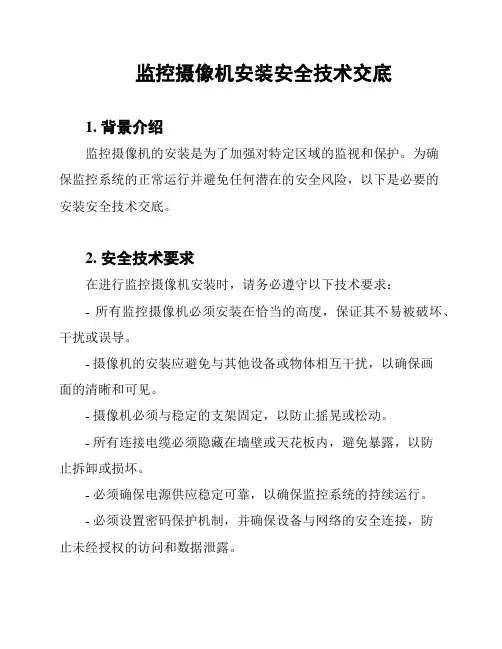 监控摄像机安装安全技术交底

1. 背景介绍

监控摄像机的安装是为了加强对特定区域的监视和保护。为确保监控系统的正常运行并避免任何潜在的安全风险，以下是必要的安装安全技术交底。

2. 安全技术要求

在进行监控摄像机安装时，请务必遵守以下技术要求：

- 所有监控摄像机必须安装在恰当的高度，保证其不易被破坏、干扰或误导。

- 摄像机的安装应避免与其他设备或物体相互干扰，以确保画面的清晰和可见。

- 摄像机必须与稳定的支架固定，以防止摇晃或松动。

- 所有连接电缆必须隐藏在墙壁或天花板内，避免暴露，以防止拆卸或损坏。

- 必须确保电源供应稳定可靠，以确保监控系统的持续运行。

- 必须设置密码保护机制，并确保设备与网络的安全连接，防止未经授权的访问和数据泄露。